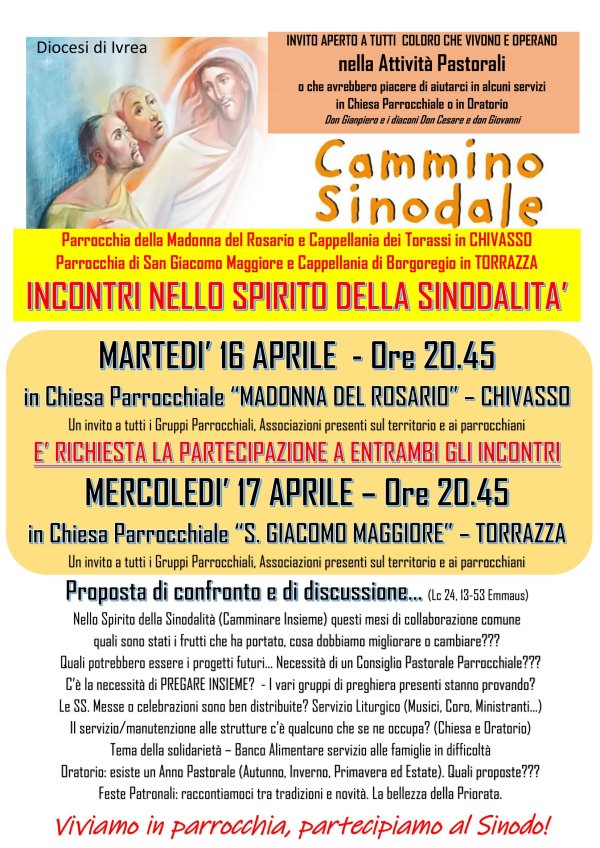 Diocesi di Ivrea

INVITO APERTO A TUTTI COLORO CHE VIVONO E OPERANO
nella Attività Pastorali
o che avrebbero piacere di aiutarci in alcuni servizi
in Chiesa Parrocchiale o in Oratorio
Don Gianpiero e i diaconi Don Cesare e don Giovanni

Cammino Sinodale

Parrocchia della Madonna del Rosario e Cappellania dei Torassi in CHIVASSO
Parrocchia di San Giacomo Maggiore e Cappellania di Borgoregio in TORRAZZA
INCONTRI NELLO SPIRITO DELLA SINODALITA'

MARTEDI' 16 APRILE - Ore 20.45
in Chiesa Parrocchiale "MADONNA DEL ROSARIO" – CHIVASSO
Un invito a tutti i Gruppi Parrocchiali, Associazioni presenti sul territorio e ai parrocchiani
E' RICHIESTA LA PARTECIPAZIONE A ENTRAMBI GLI INCONTRI
MERCOLEDI' 17 APRILE – Ore 20.45
in Chiesa Parrocchiale "S. GIACOMO MAGGIORE" – TORRAZZA
Un invito a tutti i Gruppi Parrocchiali, Associazioni presenti sul territorio e ai parrocchiani

Proposta di confronto e di discussione... (Lc 24, 13-53 Emmaus)
Nello Spirito della Sinodalità (Camminare Insieme) questi mesi di collaborazione comune quali sono stati i frutti che ha portato, cosa dobbiamo migliorare o cambiare???
Quali potrebbero essere i progetti futuri... Necessità di un Consiglio Pastorale Parrocchiale???
C'è la necessità di PREGARE INSIEME? - I vari gruppi di preghiera presenti stanno provando?
Le SS. Messe o celebrazioni sono ben distribuite? Servizio Liturgico (Musici, Coro, Ministranti...)
Il servizio/manutenzione alle strutture c'è qualcuno che se ne occupa? (Chiesa e Oratorio)
Tema della solidarietà – Banco Alimentare servizio alle famiglie in difficoltà
Oratorio: esiste un Anno Pastorale (Autunno, Inverno, Primavera ed Estate). Quali proposte???
Feste Patronali: raccontiamoci tra tradizioni e novità. La bellezza della Priorata.

Viviamo in parrocchia, partecipiamo al Sinodo!